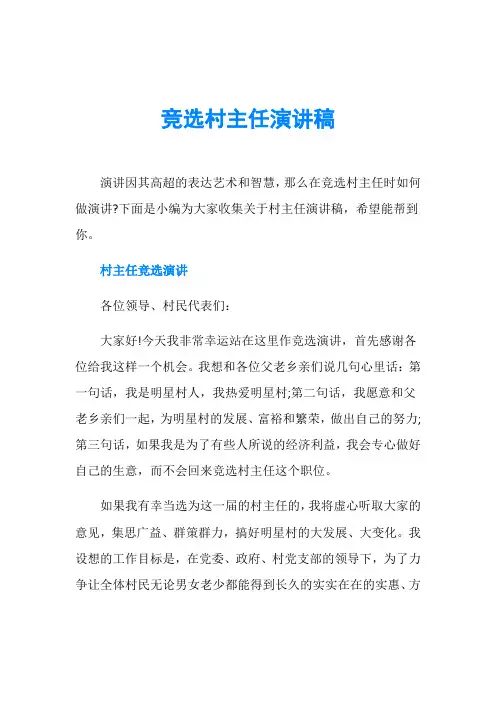 竞选村主任演讲稿

演讲因其高超的表达艺术和智慧，那么在竞选村主任时如何做演讲?下面是小编为大家收集关于村主任演讲稿，希望能帮到你。

村主任竞选演讲

各位领导、村民代表们：

大家好!今天我非常幸运站在这里作竞选演讲，首先感谢各位给我这样一个机会。我想和各位父老乡亲们说几句心里话：第一句话，我是明星村人，我热爱明星村;第二句话，我愿意和父老乡亲们一起，为明星村的发展、富裕和繁荣，做出自己的努力;第三句话，如果我是为了有些人所说的经济利益，我会专心做好自己的生意，而不会回来竞选村主任这个职位。

如果我有幸当选为这一届的村主任的，我将虚心听取大家的意见，集思广益、群策群力，搞好明星村的大发展、大变化。我设想的工作目标是，在党委、政府、村党支部的领导下，为了力争让全体村民无论男女老少都能得到长久的实实在在的实惠、方